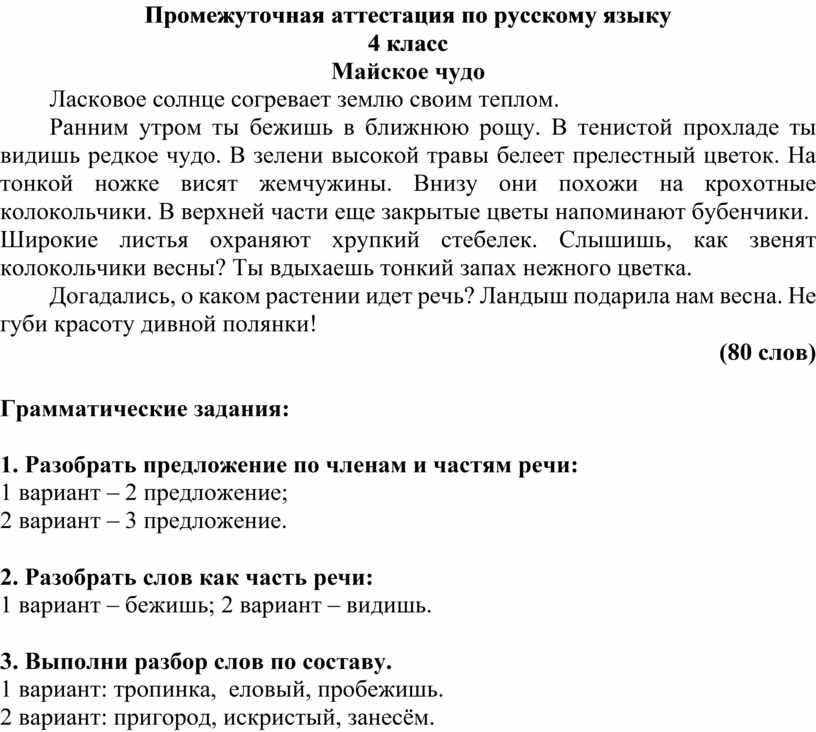 Промежуточная аттестация по русскому языку
4 класс
Майское чудо

Ласковое солнце согревает землю своим теплом.

Ранним утром ты бежишь в ближнюю рощу. В тенистой прохладе ты видишь редкое чудо. В зелени высокой травы белеет прелестный цветок. На тонкой ножке висят жемчужины. Внизу они похожи на крохотные колокольчики. В верхней части еще закрытые цветы напоминают бубенчики. Широкие листья охраняют хрупкий стебелек. Слышишь, как звенят колокольчики весны? Ты вдыхаешь тонкий запах нежного цветка.

Догадались, о каком растении идет речь? Ландыш подарила нам весна. Не губи красоту дивной полянки!

(80 слов)

Грамматические задания:

1. Разобрать предложение по членам и частям речи:
1 вариант – 2 предложение;
2 вариант – 3 предложение.

2. Разобрать слов как часть речи:
1 вариант – бежишь; 2 вариант – видишь.

3. Выполни разбор слов по составу.
1 вариант: тропинка, еловый, пробежишь.
2 вариант: пригород, искристый, занесём.